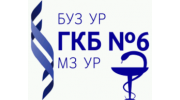 БУЗ УР
ГКБ №6
МЗ УР